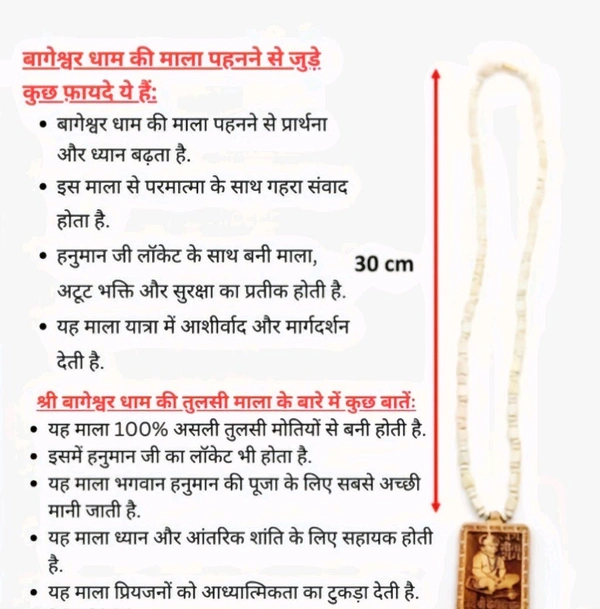 बागेश्वर धाम की माला पहनने से जुड़े कुछ फ़ायदे ये हैं:

• बागेश्वर धाम की माला पहनने से प्रार्थना और ध्यान बढ़ता है.
• इस माला से परमात्मा के साथ गहरा संवाद होता है.
• हनुमान जी लॉकेट के साथ बनी माला, अटूट भक्ति और सुरक्षा का प्रतीक होती है.
• यह माला यात्रा में आशीर्वाद और मार्गदर्शन देती है.

30 cm

श्री बागेश्वर धाम की तुलसी माला के बारे में कुछ बातें:

• यह माला 100% असली तुलसी मोतियों से बनी होती है.
• इसमें हनुमान जी का लॉकेट भी होता है.
• यह माला भगवान हनुमान की पूजा के लिए सबसे अच्छी मानी जाती है.
• यह माला ध्यान और आंतरिक शांति के लिए सहायक होती है.
• यह माला प्रियजनों को आध्यात्मिकता का टुकड़ा देती है.